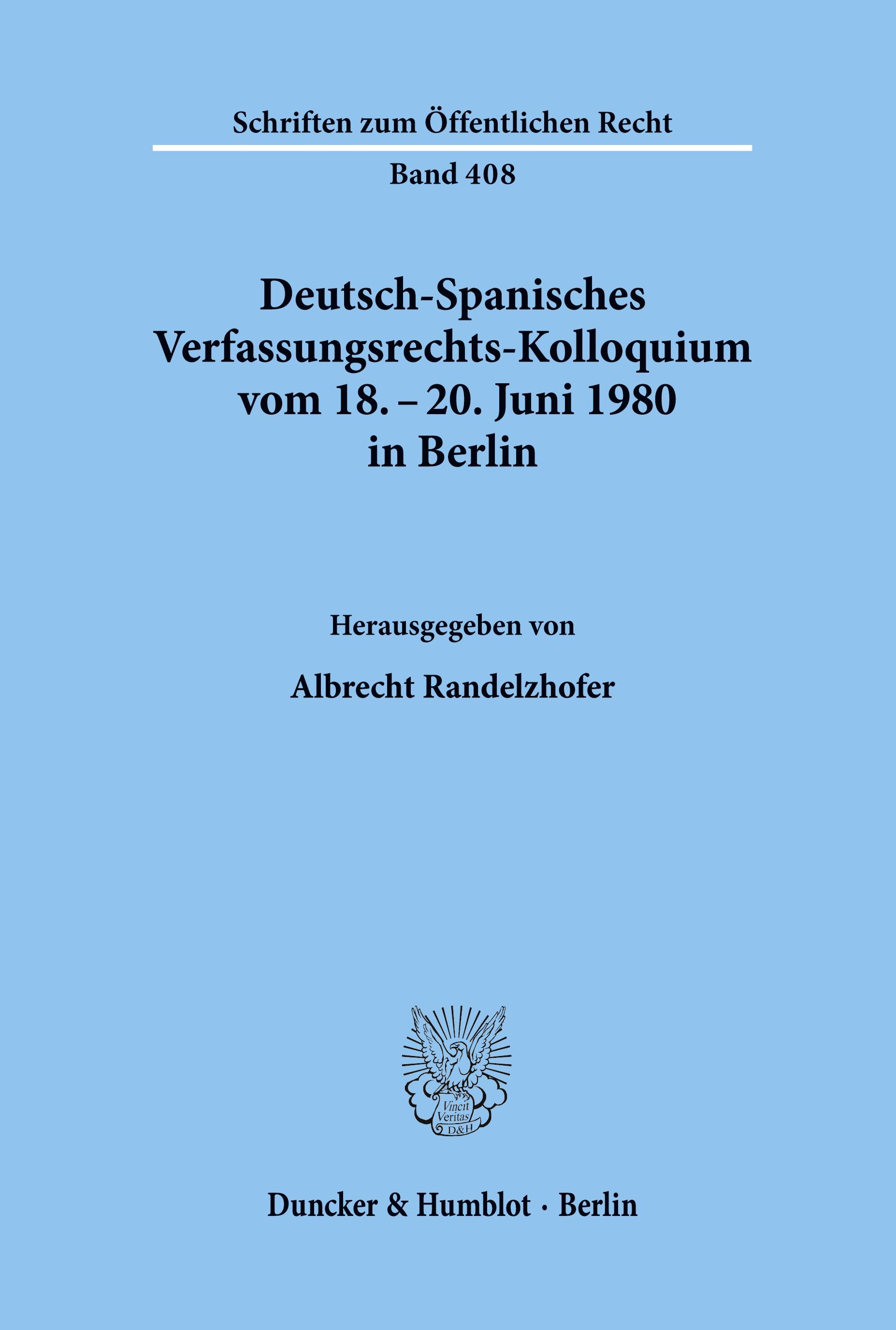 Schriften zum Öffentlichen Recht

Band 408

Deutsch-Spanisches Verfassungsrechts-Kolloquium vom 18. – 20. Juni 1980 in Berlin

Herausgegeben von

Albrecht Randelzhofer

Vincit Veritas D&H

Duncker & Humblot · Berlin